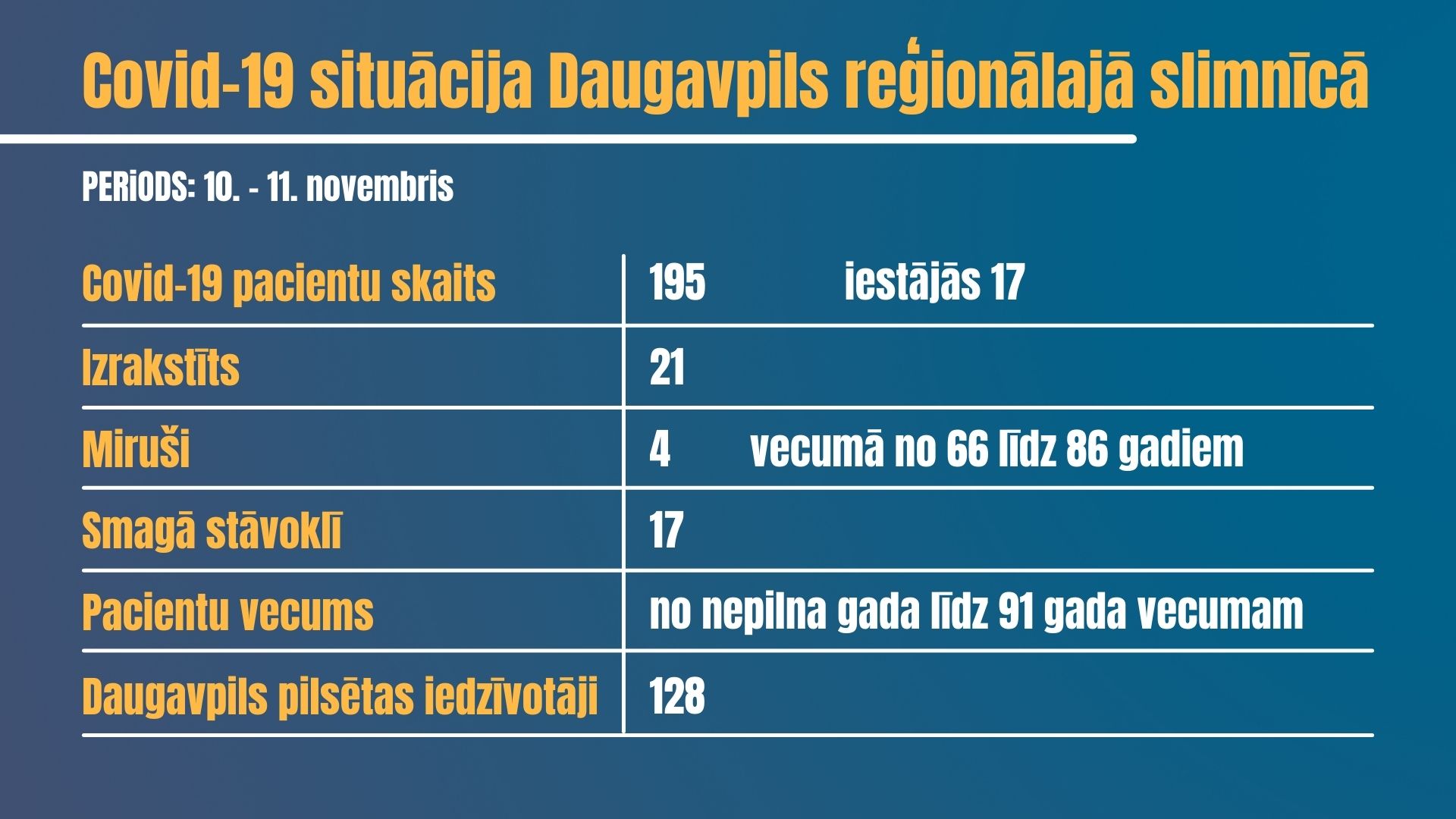 Covid-19 situācija Daugavpils reģionālajā slimnīcā

PERiODS: 10. - 11. novembris

| | |
|---|---|
| Covid-19 pacientu skaits | 195 iestājās 17 |
| Izrakstīts | 21 |
| Miruši | 4 vecumā no 66 līdz 86 gadiem |
| Smagā stāvoklī | 17 |
| Pacientu vecums | no nepilna gada līdz 91 gada vecumam |
| Daugavpils pilsētas iedzīvotāji | 128 |